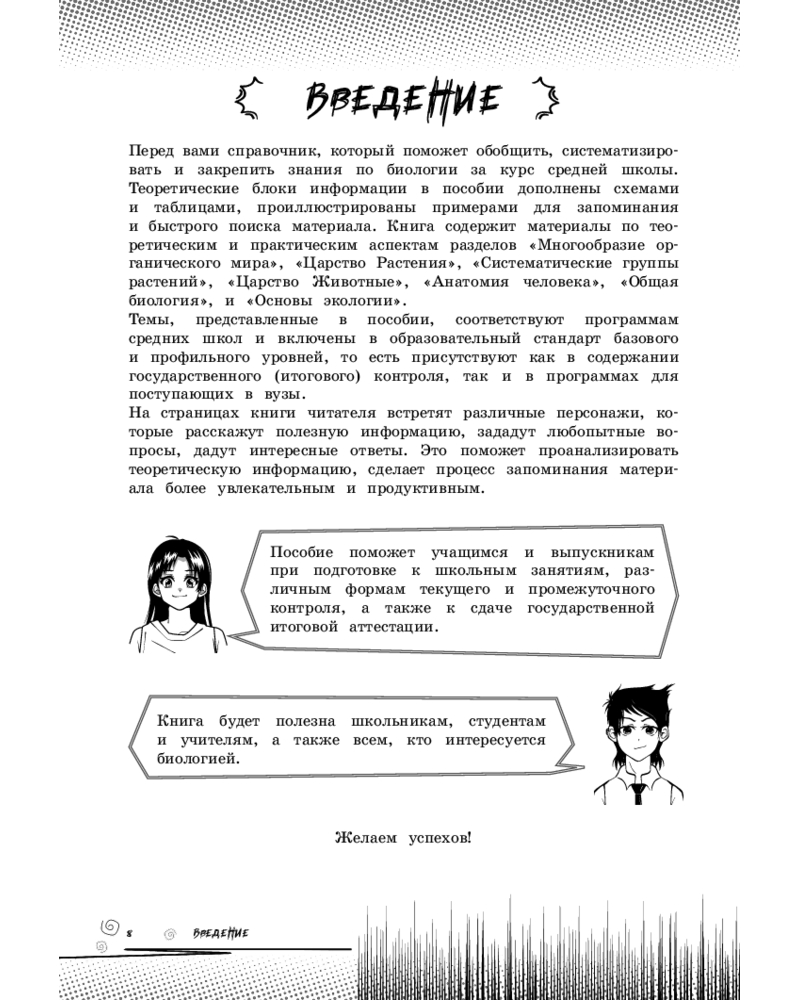 ВВЕДЕНИЕ

Перед вами справочник, который поможет обобщить, систематизировать и закрепить знания по биологии за курс средней школы. Теоретические блоки информации в пособии дополнены схемами и таблицами, проиллюстрированы примерами для запоминания и быстрого поиска материала. Книга содержит материалы по теоретическим и практическим аспектам разделов «Многообразие органического мира», «Царство Растения», «Систематические группы растений», «Царство Животные», «Анатомия человека», «Общая биология», и «Основы экологии».
Темы, представленные в пособии, соответствуют программам средних школ и включены в образовательный стандарт базового и профильного уровней, то есть присутствуют как в содержании государственного (итогового) контроля, так и в программах для поступающих в вузы.
На страницах книги читателя встретят различные персонажи, которые расскажут полезную информацию, зададут любопытные вопросы, дадут интересные ответы. Это поможет проанализировать теоретическую информацию, сделает процесс запоминания материала более увлекательным и продуктивным.

Пособие поможет учащимся и выпускникам при подготовке к школьным занятиям, различным формам текущего и промежуточного контроля, а также к сдаче государственной итоговой аттестации.

Книга будет полезна школьникам, студентам и учителям, а также всем, кто интересуется биологией.

Желаем успехов!

8 ВВЕДЕНИЕ